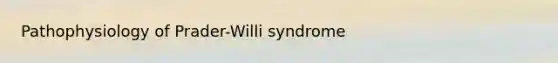 Pathophysiology of Prader-Willi syndrome